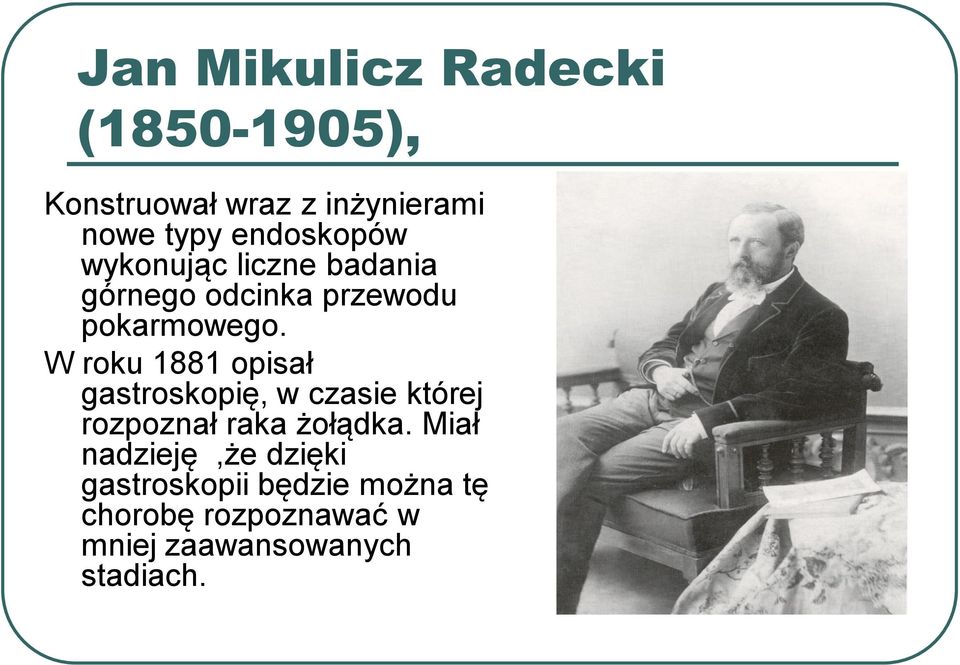 Jan Mikulicz Radecki (1850-1905),

Konstruował wraz z inżynierami nowe typy endoskopów wykonując liczne badania górnego odcinka przewodu pokarmowego.

W roku 1881 opisał gastroskopię, w czasie której rozpoznał raka żołądka. Miał nadzieję ,że dzięki gastroskopii będzie można tę chorobę rozpoznawać w mniej zaawansowanych stadiach.